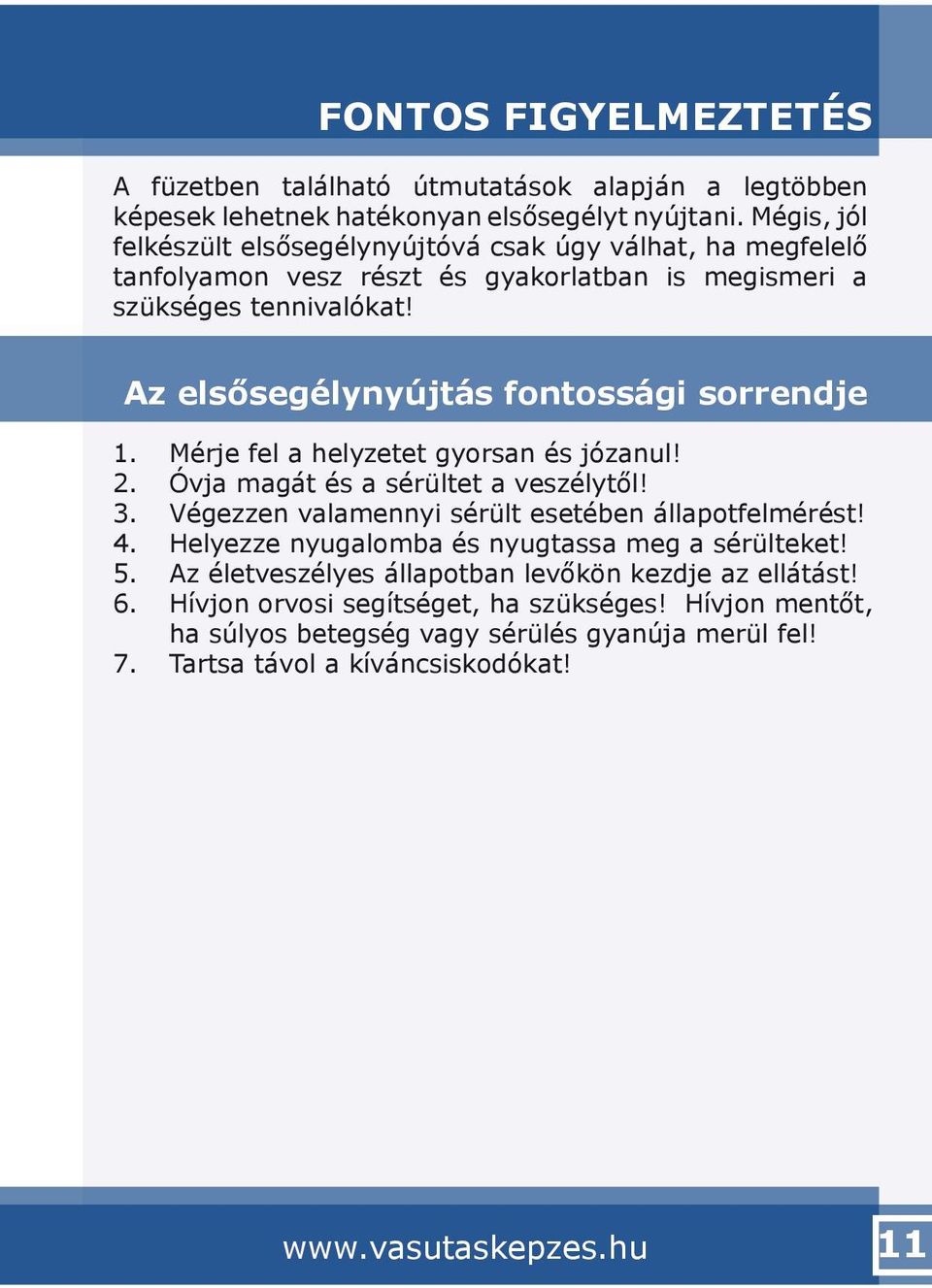 FONTOS FIGYELMEZTETÉS

A füzetben található útmutatások alapján a legtöbben képesek lehetnek hatékonyan elsősegélyt nyújtani. Mégis, jól felkészült elsősegélynyújtóvá csak úgy válhat, ha megfelelő tanfolyamon vesz részt és gyakorlatban is megismeri a szükséges tennivalókat!

Az elsősegélynyújtás fontossági sorrendje

1. Mérje fel a helyzetet gyorsan és józanul!
2. Óvja magát és a sérültet a veszélytől!
3. Végezzen valamennyi sérült esetében állapotfelmérést!
4. Helyezze nyugalomba és nyugtassa meg a sérülteket!
5. Az életveszélyes állapotban levőkön kezdje az ellátást!
6. Hívjon orvosi segítséget, ha szükséges! Hívjon mentőt, ha súlyos betegség vagy sérülés gyanúja merül fel!
7. Tartsa távol a kíváncsiskodókat!

www.vasutaskepzes.hu

11